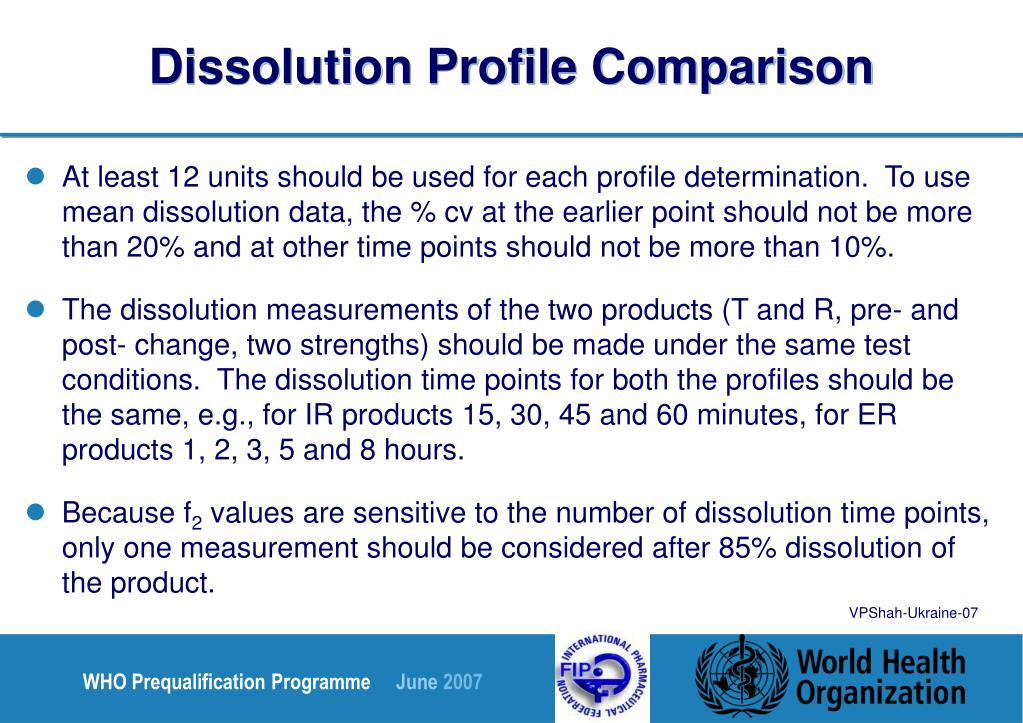 Dissolution Profile Comparison

At least 12 units should be used for each profile determination. To use mean dissolution data, the % cv at the earlier point should not be more than 20% and at other time points should not be more than 10%.

The dissolution measurements of the two products (T and R, pre- and post- change, two strengths) should be made under the same test conditions. The dissolution time points for both the profiles should be the same, e.g., for IR products 15, 30, 45 and 60 minutes, for ER products 1, 2, 3, 5 and 8 hours.

Because $f_2$ values are sensitive to the number of dissolution time points, only one measurement should be considered after 85% dissolution of the product.

VPShah-Ukraine-07

WHO Prequalification Programme June 2007

INTERNATIONAL PHARMACEUTICAL FEDERATION FIP

World Health Organization